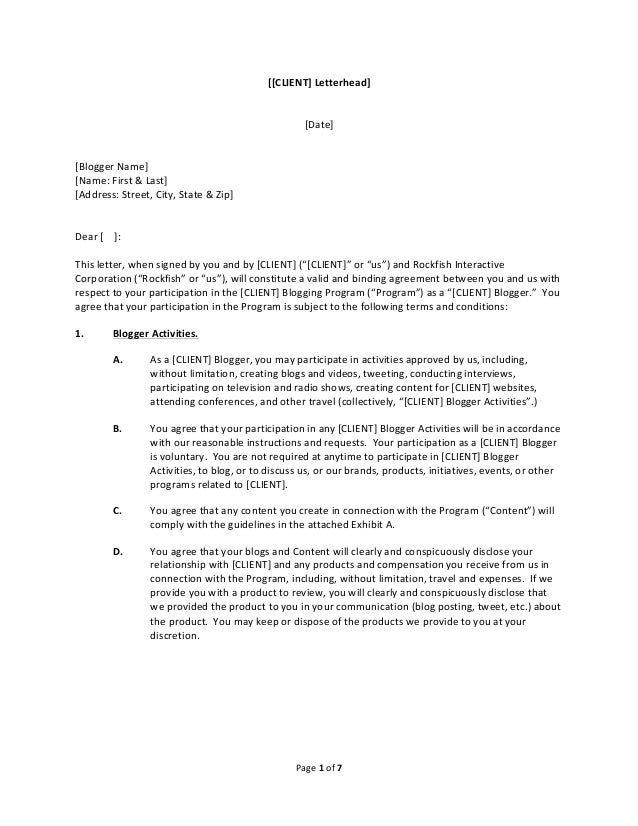 [[CLIENT] Letterhead]

[Date]

[Blogger Name]
[Name: First & Last]
[Address: Street, City, State & Zip]

Dear [ ]:

This letter, when signed by you and by [CLIENT] ("[CLIENT]" or "us") and Rockfish Interactive Corporation ("Rockfish" or "us"), will constitute a valid and binding agreement between you and us with respect to your participation in the [CLIENT] Blogging Program ("Program") as a "[CLIENT] Blogger." You agree that your participation in the Program is subject to the following terms and conditions:

1. Blogger Activities.

A. As a [CLIENT] Blogger, you may participate in activities approved by us, including, without limitation, creating blogs and videos, tweeting, conducting interviews, participating on television and radio shows, creating content for [CLIENT] websites, attending conferences, and other travel (collectively, "[CLIENT] Blogger Activities".)

B. You agree that your participation in any [CLIENT] Blogger Activities will be in accordance with our reasonable instructions and requests. Your participation as a [CLIENT] Blogger is voluntary. You are not required at anytime to participate in [CLIENT] Blogger Activities, to blog, or to discuss us, or our brands, products, initiatives, events, or other programs related to [CLIENT].

C. You agree that any content you create in connection with the Program ("Content") will comply with the guidelines in the attached Exhibit A.

D. You agree that your blogs and Content will clearly and conspicuously disclose your relationship with [CLIENT] and any products and compensation you receive from us in connection with the Program, including, without limitation, travel and expenses. If we provide you with a product to review, you will clearly and conspicuously disclose that we provided the product to you in your communication (blog posting, tweet, etc.) about the product. You may keep or dispose of the products we provide to you at your discretion.

Page 1 of 7